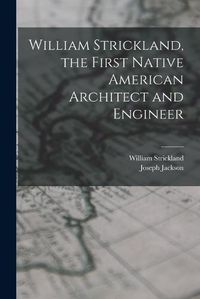 William Strickland, the First Native American Architect and Engineer

William Strickland
Joseph Jackson